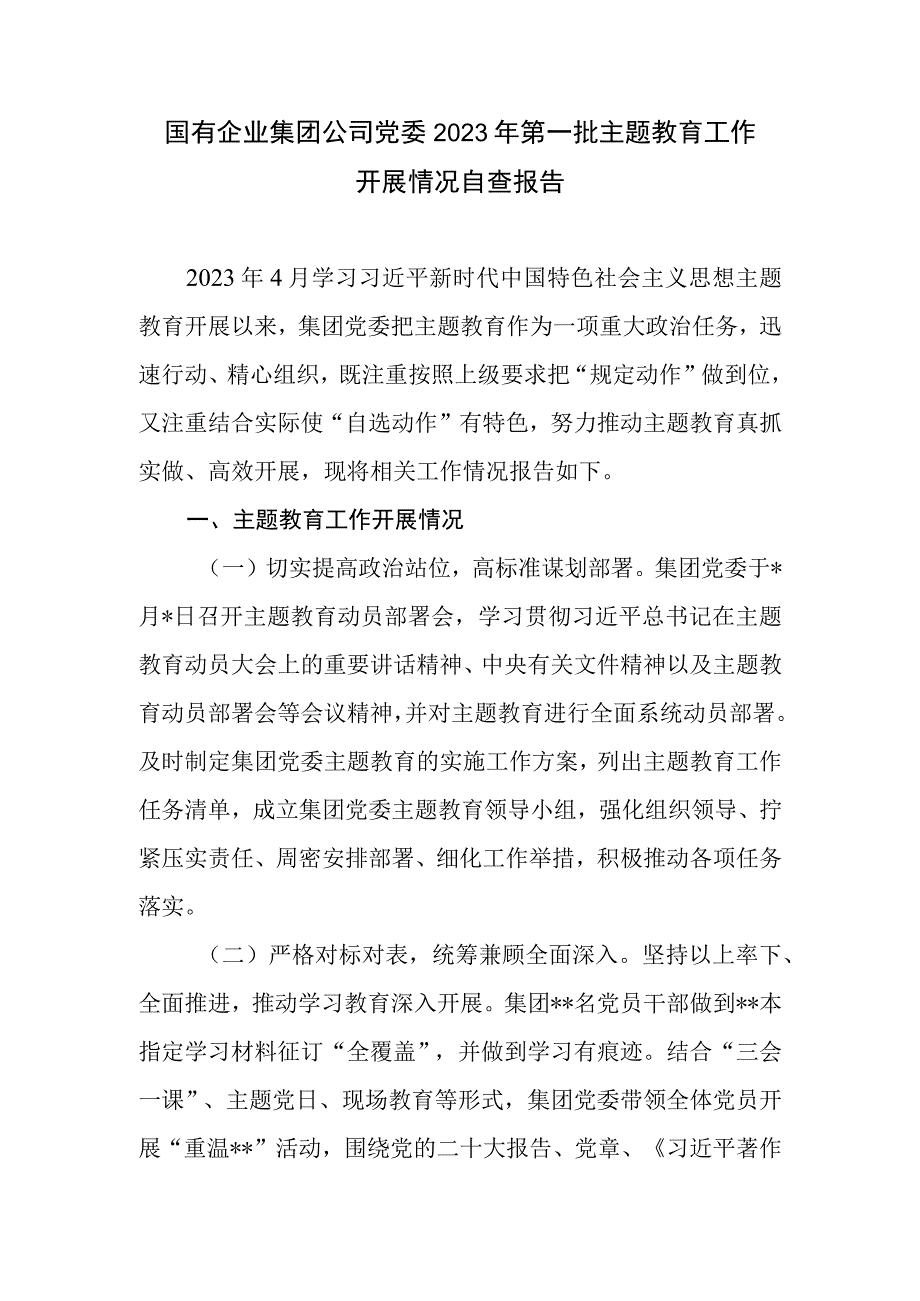 国有企业集团公司党委2023年第一批主题教育工作开展情况自查报告

2023年4月学习习近平新时代中国特色社会主义思想主题教育开展以来，集团党委把主题教育作为一项重大政治任务，迅速行动、精心组织，既注重按照上级要求把“规定动作”做到位，又注重结合实际使“自选动作”有特色，努力推动主题教育真抓实做、高效开展，现将相关工作情况报告如下。

一、主题教育工作开展情况

（一）切实提高政治站位，高标准谋划部署。集团党委于*月*日召开主题教育动员部署会，学习贯彻习近平总书记在主题教育动员大会上的重要讲话精神、中央有关文件精神以及主题教育动员部署会等会议精神，并对主题教育进行全面系统动员部署。及时制定集团党委主题教育的实施工作方案，列出主题教育工作任务清单，成立集团党委主题教育领导小组，强化组织领导、拧紧压实责任、周密安排部署、细化工作举措，积极推动各项任务落实。

（二）严格对标对表，统筹兼顾全面深入。坚持以上率下、全面推进，推动学习教育深入开展。集团**名党员干部做到**本指定学习材料征订“全覆盖”，并做到学习有痕迹。结合“三会一课”、主题党日、现场教育等形式，集团党委带领全体党员开展“重温**”活动，围绕党的二十大报告、党章、《习近平著作